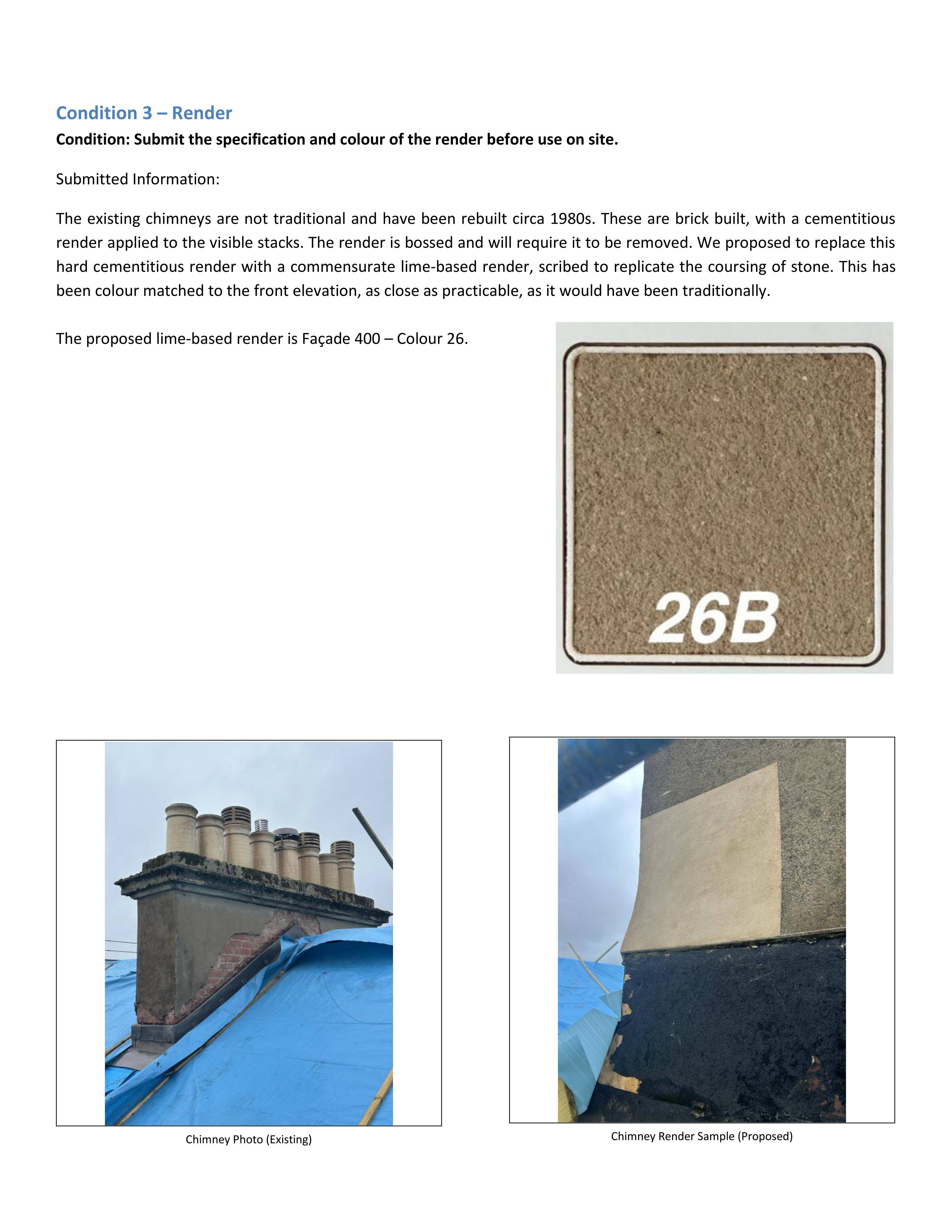 Condition 3 – Render

Condition: Submit the specification and colour of the render before use on site.

Submitted Information:

The existing chimneys are not traditional and have been rebuilt circa 1980s. These are brick built, with a cementitious render applied to the visible stacks. The render is bossed and will require it to be removed. We proposed to replace this hard cementitious render with a commensurate lime-based render, scribed to replicate the coursing of stone. This has been colour matched to the front elevation, as close as practicable, as it would have been traditionally.

The proposed lime-based render is Façade 400 – Colour 26.

26B

Chimney Photo (Existing)

Chimney Render Sample (Proposed)